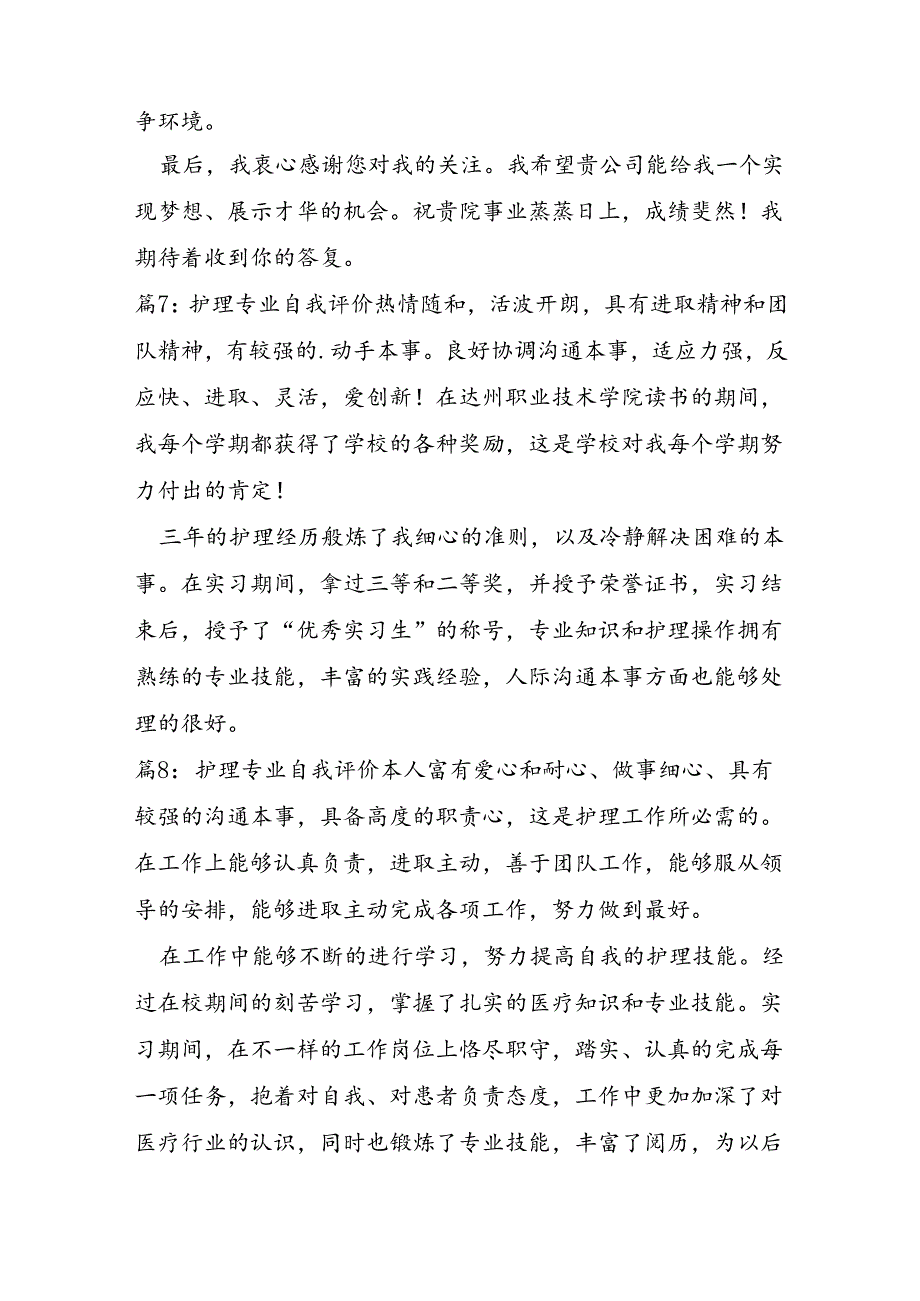 争环境。

最后，我衷心感谢您对我的关注。我希望贵公司能给我一个实现梦想、展示才华的机会。祝贵院事业蒸蒸日上，成绩斐然！我期待着收到你的答复。

篇7：护理专业自我评价热情随和，活波开朗，具有进取精神和团队精神，有较强的.动手本事。良好协调沟通本事，适应力强，反应快、进取、灵活，爱创新！在达州职业技术学院读书的期间，我每个学期都获得了学校的各种奖励，这是学校对我每个学期努力付出的肯定！

三年的护理经历般炼了我细心的准则，以及冷静解决困难的本事。在实习期间，拿过三等和二等奖，并授予荣誉证书，实习结束后，授予了“优秀实习生”的称号，专业知识和护理操作拥有熟练的专业技能，丰富的实践经验，人际沟通本事方面也能够处理的很好。

篇8：护理专业自我评价本人富有爱心和耐心、做事细心、具有较强的沟通本事，具备高度的职责心，这是护理工作所必需的。在工作上能够认真负责，进取主动，善于团队工作，能够服从领导的安排，能够进取主动完成各项工作，努力做到最好。

在工作中能够不断的进行学习，努力提高自我的护理技能。经过在校期间的刻苦学习，掌握了扎实的医疗知识和专业技能。实习期间，在不一样的工作岗位上恪尽职守，踏实、认真的完成每一项任务，抱着对自我、对患者负责态度，工作中更加加深了对医疗行业的认识，同时也锻炼了专业技能，丰富了阅历，为以后